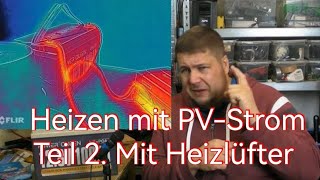 FLIR

Heizen mit PV-Strom
Teil 2. Mit Heizlüfter